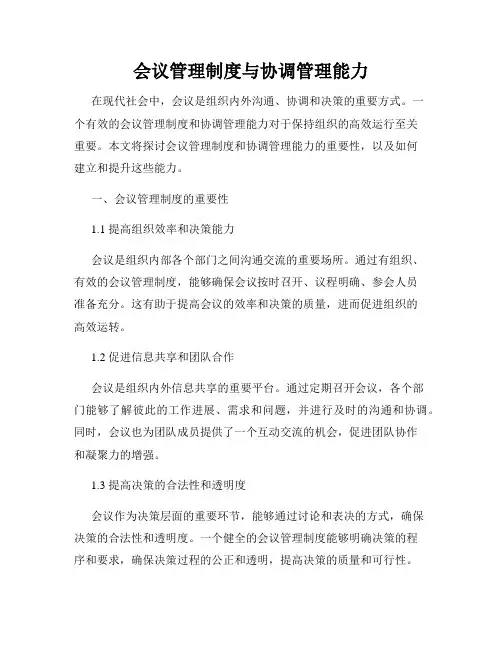 会议管理制度与协调管理能力

在现代社会中，会议是组织内外沟通、协调和决策的重要方式。一个有效的会议管理制度和协调管理能力对于保持组织的高效运行至关重要。本文将探讨会议管理制度和协调管理能力的重要性，以及如何建立和提升这些能力。

一、会议管理制度的重要性

1.1 提高组织效率和决策能力

会议是组织内部各个部门之间沟通交流的重要场所。通过有组织、有效的会议管理制度，能够确保会议按时召开、议程明确、参会人员准备充分。这有助于提高会议的效率和决策的质量，进而促进组织的高效运转。

1.2 促进信息共享和团队合作

会议是组织内外信息共享的重要平台。通过定期召开会议，各个部门能够了解彼此的工作进展、需求和问题，并进行及时的沟通和协调。同时，会议也为团队成员提供了一个互动交流的机会，促进团队协作和凝聚力的增强。

1.3 提高决策的合法性和透明度

会议作为决策层面的重要环节，能够通过讨论和表决的方式，确保决策的合法性和透明度。一个健全的会议管理制度能够明确决策的程序和要求，确保决策过程的公正和透明，提高决策的质量和可行性。